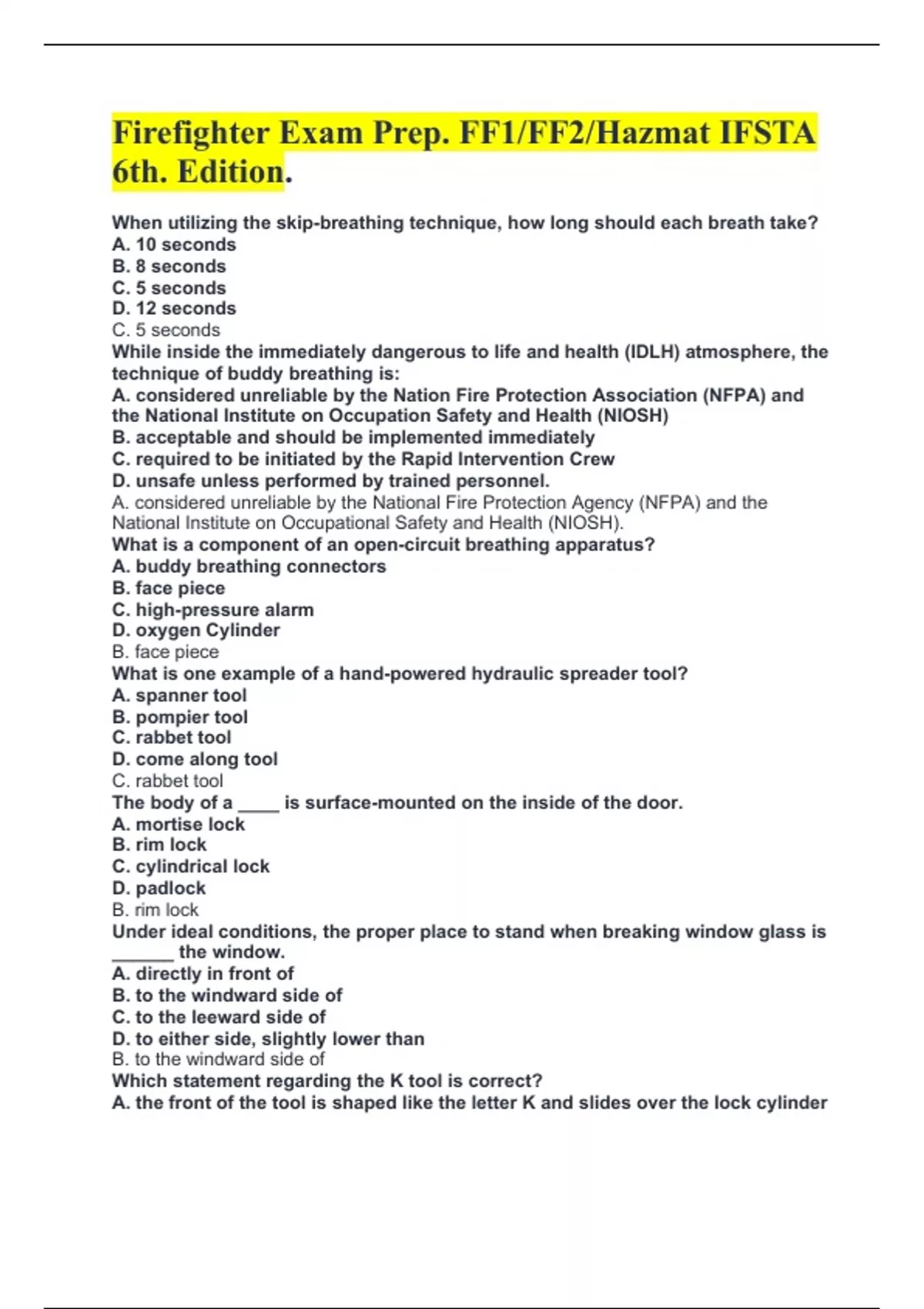 Firefighter Exam Prep. FF1/FF2/Hazmat IFSTA 6th. Edition.

When utilizing the skip-breathing technique, how long should each breath take?
A. 10 seconds
B. 8 seconds
C. 5 seconds
D. 12 seconds
C. 5 seconds
While inside the immediately dangerous to life and health (IDLH) atmosphere, the technique of buddy breathing is:
A. considered unreliable by the Nation Fire Protection Association (NFPA) and the National Institute on Occupation Safety and Health (NIOSH)
B. acceptable and should be implemented immediately
C. required to be initiated by the Rapid Intervention Crew
D. unsafe unless performed by trained personnel.
A. considered unreliable by the National Fire Protection Agency (NFPA) and the National Institute on Occupational Safety and Health (NIOSH).
What is a component of an open-circuit breathing apparatus?
A. buddy breathing connectors
B. face piece
C. high-pressure alarm
D. oxygen Cylinder
B. face piece
What is one example of a hand-powered hydraulic spreader tool?
A. spanner tool
B. pompier tool
C. rabbet tool
D. come along tool
C. rabbet tool
The body of a ____ is surface-mounted on the inside of the door.
A. mortise lock
B. rim lock
C. cylindrical lock
D. padlock
B. rim lock
Under ideal conditions, the proper place to stand when breaking window glass is ______ the window.
A. directly in front of
B. to the windward side of
C. to the leeward side of
D. to either side, slightly lower than
B. to the windward side of
Which statement regarding the K tool is correct?
A. the front of the tool is shaped like the letter K and slides over the lock cylinder